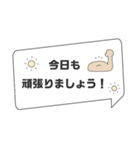 今日も
頑張りましょう！